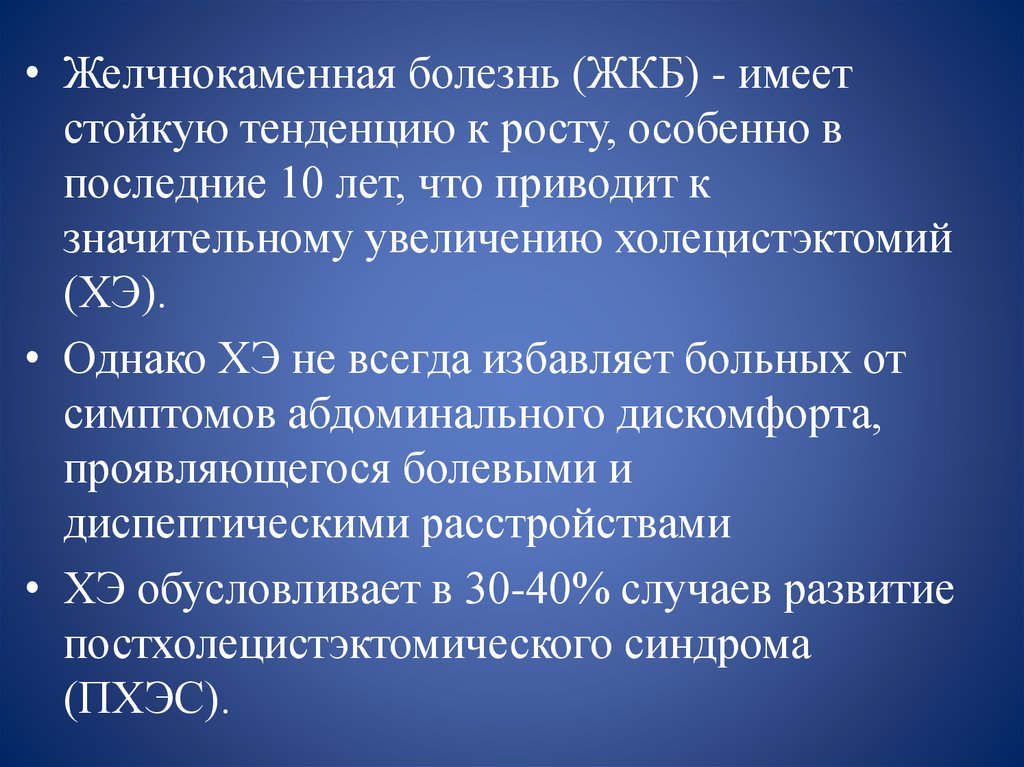 • Желчнокаменная болезнь (ЖКБ) - имеет стойкую тенденцию к росту, особенно в последние 10 лет, что приводит к значительному увеличению холецистэктомий (ХЭ).

• Однако ХЭ не всегда избавляет больных от симптомов абдоминального дискомфорта, проявляющегося болевыми и диспептическими расстройствами

• ХЭ обусловливает в 30-40% случаев развитие постхолецистэктомического синдрома (ПХЭС).